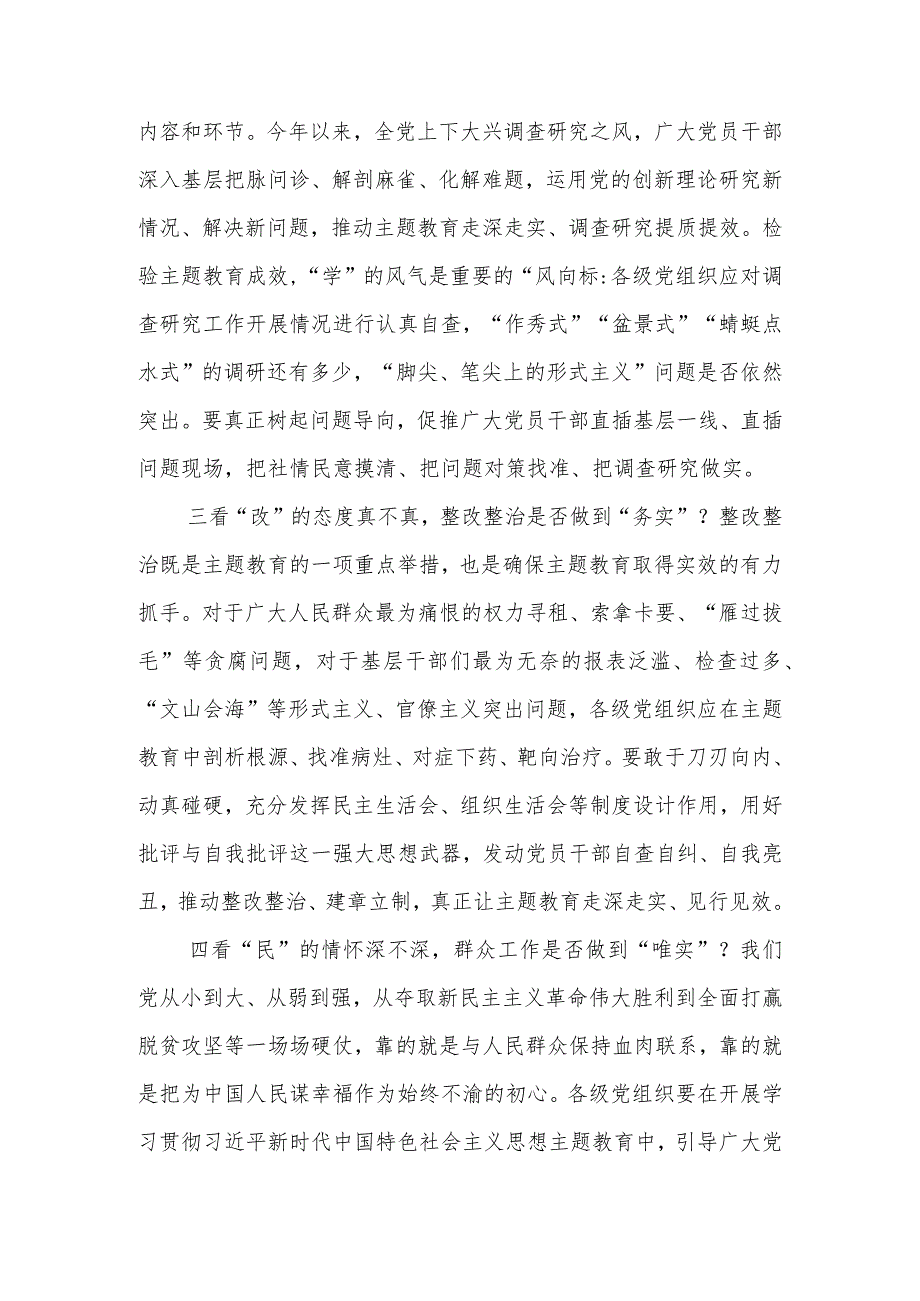 内容和环节。今年以来，全党上下大兴调查研究之风，广大党员干部深入基层把脉问诊、解剖麻雀、化解难题，运用党的创新理论研究新情况、解决新问题，推动主题教育走深走实、调查研究提质提效。检验主题教育成效，“学”的风气是重要的“风向标:各级党组织应对调查研究工作开展情况进行认真自查，“作秀式”“盆景式”“蜻蜓点水式”的调研还有多少，“脚尖、笔尖上的形式主义”问题是否依然突出。要真正树起问题导向，促推广大党员干部直插基层一线、直插问题现场，把社情民意摸清、把问题对策找准、把调查研究做实。

三看“改”的态度真不真，整改整治是否做到“务实”？整改整治既是主题教育的一项重点举措，也是确保主题教育取得实效的有力抓手。对于广大人民群众最为痛恨的权力寻租、索拿卡要、“雁过拔毛”等贪腐问题，对于基层干部们最为无奈的报表泛滥、检查过多、“文山会海”等形式主义、官僚主义突出问题，各级党组织应在主题教育中剖析根源、找准病灶、对症下药、靶向治疗。要敢于刀刃向内、动真碰硬，充分发挥民主生活会、组织生活会等制度设计作用，用好批评与自我批评这一强大思想武器，发动党员干部自查自纠、自我亮丑，推动整改整治、建章立制，真正让主题教育走深走实、见行见效。

四看“民”的情怀深不深，群众工作是否做到“唯实”？我们党从小到大、从弱到强，从夺取新民主主义革命伟大胜利到全面打赢脱贫攻坚等一场场硬仗，靠的就是与人民群众保持血肉联系，靠的就是把为中国人民谋幸福作为始终不渝的初心。各级党组织要在开展学习贯彻习近平新时代中国特色社会主义思想主题教育中，引导广大党